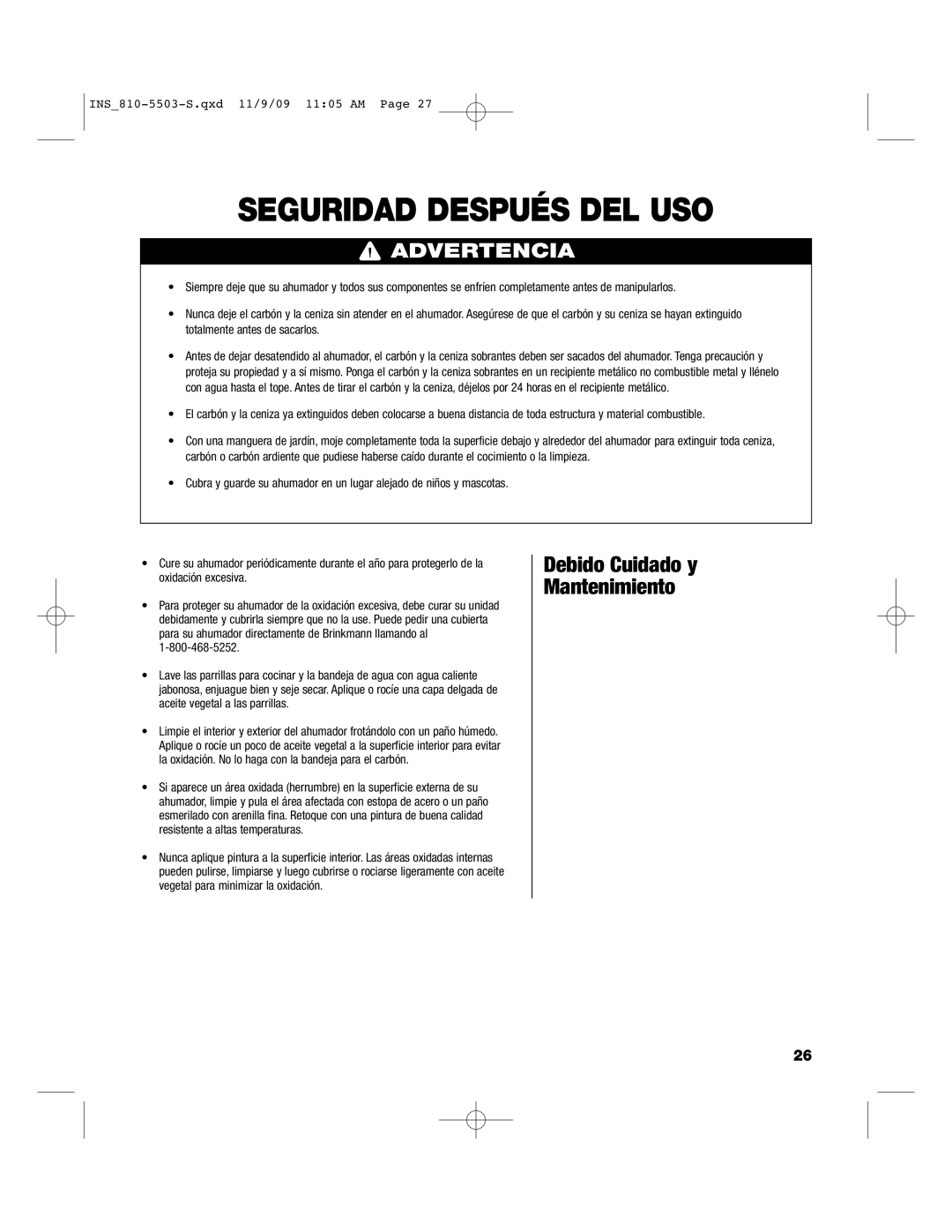 INS_810-5503-S.qxd 11/9/09 11:05 AM Page 27

SEGURIDAD DESPUÉS DEL USO

ADVERTENCIA

• Siempre deje que su ahumador y todos sus componentes se enfríen completamente antes de manipularlos.

• Nunca deje el carbón y la ceniza sin atender en el ahumador. Asegúrese de que el carbón y su ceniza se hayan extinguido totalmente antes de sacarlos.

• Antes de dejar desatendido al ahumador, el carbón y la ceniza sobrantes deben ser sacados del ahumador. Tenga precaución y proteja su propiedad y a sí mismo. Ponga el carbón y la ceniza sobrantes en un recipiente metálico no combustible metal y llénelo con agua hasta el tope. Antes de tirar el carbón y la ceniza, déjelos por 24 horas en el recipiente metálico.

• El carbón y la ceniza ya extinguidos deben colocarse a buena distancia de toda estructura y material combustible.

• Con una manguera de jardín, moje completamente toda la superficie debajo y alrededor del ahumador para extinguir toda ceniza, carbón o carbón ardiente que pudiese haberse caído durante el cocimiento o la limpieza.

• Cubra y guarde su ahumador en un lugar alejado de niños y mascotas.

• Cure su ahumador periódicamente durante el año para protegerlo de la oxidación excesiva.

• Para proteger su ahumador de la oxidación excesiva, debe curar su unidad debidamente y cubrirla siempre que no la use. Puede pedir una cubierta para su ahumador directamente de Brinkmann llamando al 1-800-468-5252.

• Lave las parrillas para cocinar y la bandeja de agua con agua caliente jabonosa, enjuague bien y seje secar. Aplique o rocíe una capa delgada de aceite vegetal a las parrillas.

• Limpie el interior y exterior del ahumador frotándolo con un paño húmedo. Aplique o rocíe un poco de aceite vegetal a la superficie interior para evitar la oxidación. No lo haga con la bandeja para el carbón.

• Si aparece un área oxidada (herrumbre) en la superficie externa de su ahumador, limpie y pula el área afectada con estopa de acero o un paño esmerilado con arenilla fina. Retoque con una pintura de buena calidad resistente a altas temperaturas.

• Nunca aplique pintura a la superficie interior. Las áreas oxidadas internas pueden pulirse, limpiarse y luego cubrirse o rociarse ligeramente con aceite vegetal para minimizar la oxidación.

Debido Cuidado y Mantenimiento

26